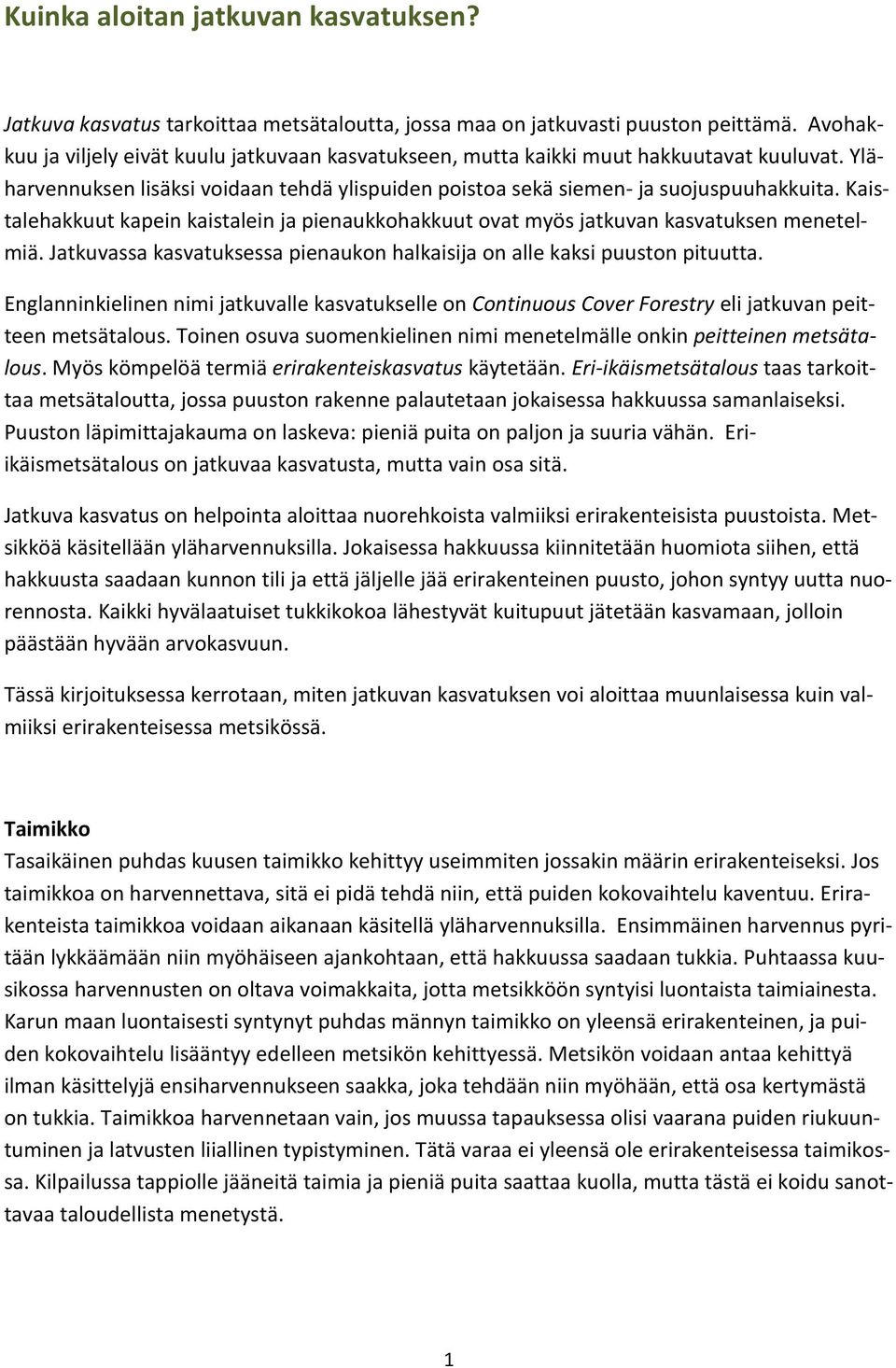 Kuinka aloitan jatkuvan kasvatuksen?

Jatkuva kasvatus tarkoittaa metsätaloutta, jossa maa on jatkuvasti puuston peittämä. Avohakkuu ja viljely eivät kuulu jatkuvaan kasvatukseen, mutta kaikki muut hakkuutavat kuuluvat. Yläharvennuksen lisäksi voidaan tehdä ylispuiden poistoa sekä siemen- ja suojuspuuhakkuita. Kaistalehakkuut kapein kaistalein ja pienaukkohakkuut ovat myös jatkuvan kasvatuksen menetelmiä. Jatkuvassa kasvatuksessa pienaukon halkaisija on alle kaksi puuston pituutta.

Englanninkielinen nimi jatkuvalle kasvatukselle on Continuous Cover Forestry eli jatkuvan peitteen metsätalous. Toinen osuva suomenkielinen nimi menetelmälle onkin peitteinen metsätalous. Myös kömpelöä termiä erirakenteiskasvatus käytetään. Eri-ikäismetsätalous taas tarkoittaa metsätaloutta, jossa puuston rakenne palautetaan jokaisessa hakkuussa samanlaiseksi. Puuston läpimittajakauma on laskeva: pieniä puita on paljon ja suuria vähän. Eri-ikäismetsätalous on jatkuvaa kasvatusta, mutta vain osa sitä.

Jatkuva kasvatus on helpointa aloittaa nuorehkoista valmiiksi erirakenteisista puustoista. Metsikköä käsitellään yläharvennuksilla. Jokaisessa hakkuussa kiinnitetään huomiota siihen, että hakkuusta saadaan kunnon tili ja että jäljelle jää erirakenteinen puusto, johon syntyy uutta nuorennosta. Kaikki hyvälaatuiset tukkikokoa lähestyvät kuitupuut jätetään kasvamaan, jolloin päästään hyvään arvokasvuun.

Tässä kirjoituksessa kerrotaan, miten jatkuvan kasvatuksen voi aloittaa muunlaisessa kuin valmiiksi erirakenteisessa metsikössä.

Taimikko
Tasaikäinen puhdas kuusen taimikko kehittyy useimmiten jossakin määrin erirakenteiseksi. Jos taimikkoa on harvennettava, sitä ei pidä tehdä niin, että puiden kokovaihtelu kaventuu. Erirakenteista taimikkoa voidaan aikanaan käsitellä yläharvennuksilla. Ensimmäinen harvennus pyritään lykkäämään niin myöhäiseen ajankohtaan, että hakkuussa saadaan tukkia. Puhtaassa kuusikossa harvennusten on oltava voimakkaita, jotta metsikköön syntyisi luontaista taimiainesta. Karun maan luontaisesti syntynyt puhdas männyn taimikko on yleensä erirakenteinen, ja puiden kokovaihtelu lisääntyy edelleen metsikön kehittyessä. Metsikön voidaan antaa kehittyä ilman käsittelyjä ensiharvennukseen saakka, joka tehdään niin myöhään, että osa kertymästä on tukkia. Taimikkoa harvennetaan vain, jos muussa tapauksessa olisi vaarana puiden riukuuntuminen ja latvusten liiallinen typistyminen. Tätä varaa ei yleensä ole erirakenteisessa taimikossa. Kilpailussa tappiolle jääneitä taimia ja pieniä puita saattaa kuolla, mutta tästä ei koidu sanottavaa taloudellista menetystä.

1